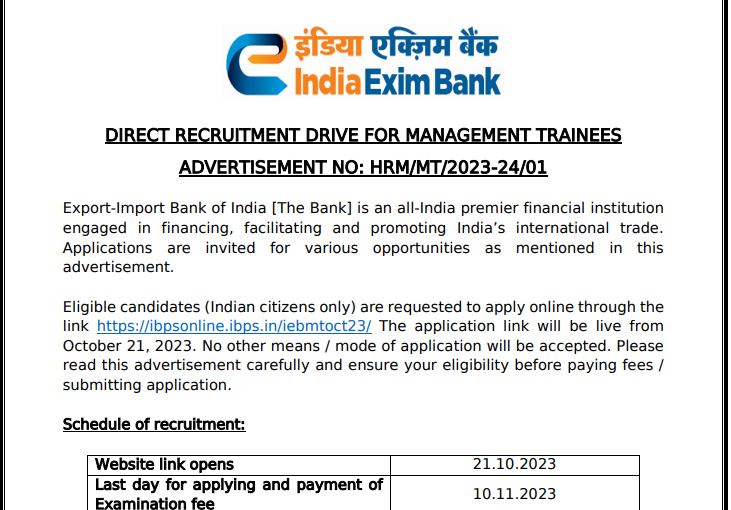 इंडिया एक्ज़िम बैंक
India Exim Bank

DIRECT RECRUITMENT DRIVE FOR MANAGEMENT TRAINEES

ADVERTISEMENT NO: HRM/MT/2023-24/01

Export-Import Bank of India [The Bank] is an all-India premier financial institution engaged in financing, facilitating and promoting India's international trade. Applications are invited for various opportunities as mentioned in this advertisement.

Eligible candidates (Indian citizens only) are requested to apply online through the link https://ibpsonline.ibps.in/iebmtoct23/ The application link will be live from October 21, 2023. No other means / mode of application will be accepted. Please read this advertisement carefully and ensure your eligibility before paying fees / submitting application.

Schedule of recruitment:

| Website link opens | 21.10.2023 |
|---|---|
| Last day for applying and payment of Examination fee | 10.11.2023 |